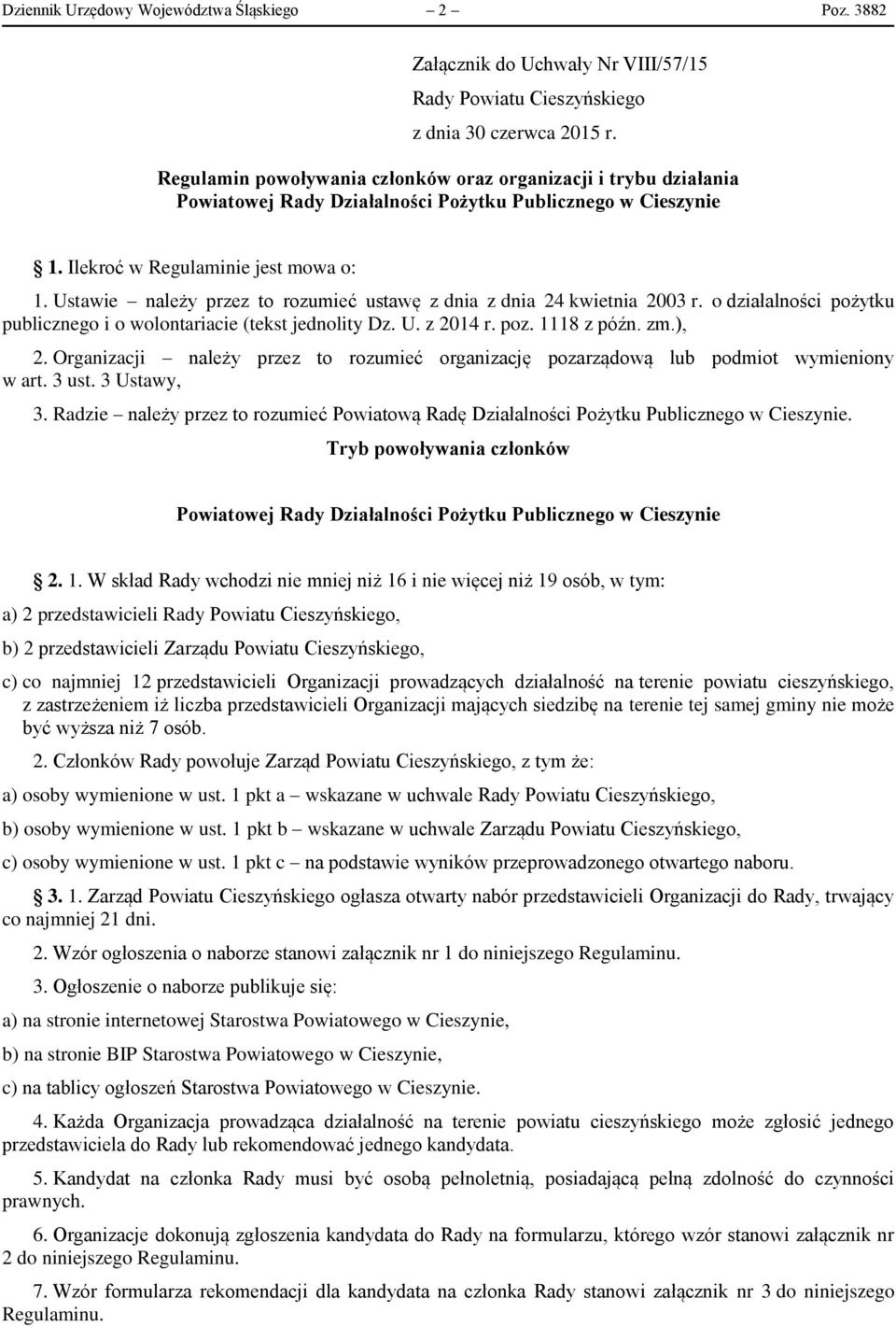 Dziennik Urzędowy Województwa Śląskiego – 2 – Poz. 3882

Załącznik do Uchwały Nr VIII/57/15
Rady Powiatu Cieszyńskiego
z dnia 30 czerwca 2015 r.

Regulamin powoływania członków oraz organizacji i trybu działania Powiatowej Rady Działalności Pożytku Publicznego w Cieszynie

§ 1. Ilekroć w Regulaminie jest mowa o:

1. Ustawie – należy przez to rozumieć ustawę z dnia z dnia 24 kwietnia 2003 r. o działalności pożytku publicznego i o wolontariacie (tekst jednolity Dz. U. z 2014 r. poz. 1118 z późn. zm.),

2. Organizacji – należy przez to rozumieć organizację pozarządową lub podmiot wymieniony w art. 3 ust. 3 Ustawy,

3. Radzie – należy przez to rozumieć Powiatową Radę Działalności Pożytku Publicznego w Cieszynie.

Tryb powoływania członków

Powiatowej Rady Działalności Pożytku Publicznego w Cieszynie

§ 2. 1. W skład Rady wchodzi nie mniej niż 16 i nie więcej niż 19 osób, w tym:

a) 2 przedstawicieli Rady Powiatu Cieszyńskiego,

b) 2 przedstawicieli Zarządu Powiatu Cieszyńskiego,

c) co najmniej 12 przedstawicieli Organizacji prowadzących działalność na terenie powiatu cieszyńskiego, z zastrzeżeniem iż liczba przedstawicieli Organizacji mających siedzibę na terenie tej samej gminy nie może być wyższa niż 7 osób.

2. Członków Rady powołuje Zarząd Powiatu Cieszyńskiego, z tym że:

a) osoby wymienione w ust. 1 pkt a – wskazane w uchwale Rady Powiatu Cieszyńskiego,

b) osoby wymienione w ust. 1 pkt b – wskazane w uchwale Zarządu Powiatu Cieszyńskiego,

c) osoby wymienione w ust. 1 pkt c – na podstawie wyników przeprowadzonego otwartego naboru.

§ 3. 1. Zarząd Powiatu Cieszyńskiego ogłasza otwarty nabór przedstawicieli Organizacji do Rady, trwający co najmniej 21 dni.

2. Wzór ogłoszenia o naborze stanowi załącznik nr 1 do niniejszego Regulaminu.

3. Ogłoszenie o naborze publikuje się:

a) na stronie internetowej Starostwa Powiatowego w Cieszynie,

b) na stronie BIP Starostwa Powiatowego w Cieszynie,

c) na tablicy ogłoszeń Starostwa Powiatowego w Cieszynie.

4. Każda Organizacja prowadząca działalność na terenie powiatu cieszyńskiego może zgłosić jednego przedstawiciela do Rady lub rekomendować jednego kandydata.

5. Kandydat na członka Rady musi być osobą pełnoletnią, posiadającą pełną zdolność do czynności prawnych.

6. Organizacje dokonują zgłoszenia kandydata do Rady na formularzu, którego wzór stanowi załącznik nr 2 do niniejszego Regulaminu.

7. Wzór formularza rekomendacji dla kandydata na członka Rady stanowi załącznik nr 3 do niniejszego Regulaminu.